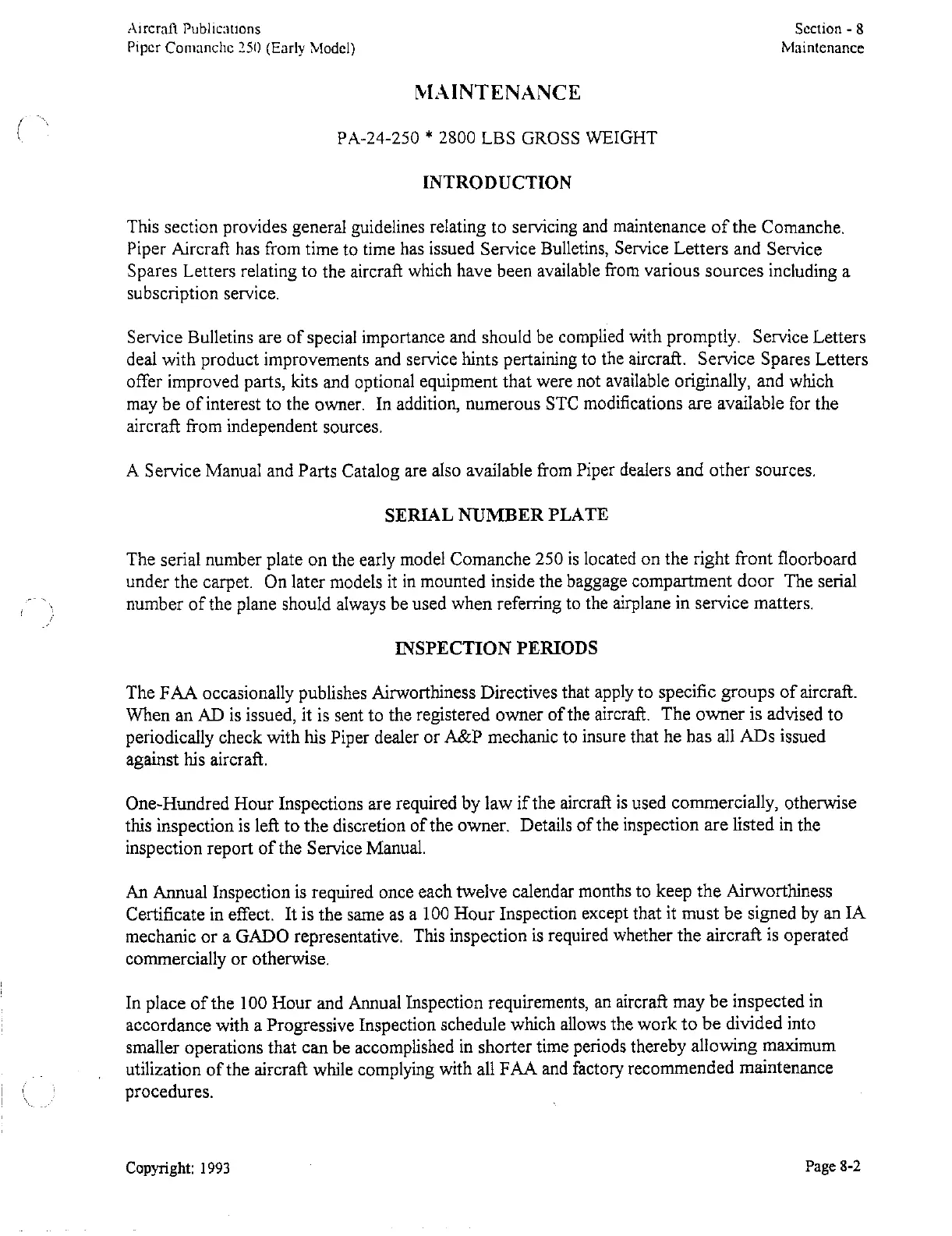 Aircraft Publications
Piper Comanche 250 (Early Model)

Section - 8
Maintenance

MAINTENANCE

PA-24-250 * 2800 LBS GROSS WEIGHT

INTRODUCTION

This section provides general guidelines relating to servicing and maintenance of the Comanche. Piper Aircraft has from time to time has issued Service Bulletins, Service Letters and Service Spares Letters relating to the aircraft which have been available from various sources including a subscription service.

Service Bulletins are of special importance and should be complied with promptly. Service Letters deal with product improvements and service hints pertaining to the aircraft. Service Spares Letters offer improved parts, kits and optional equipment that were not available originally, and which may be of interest to the owner. In addition, numerous STC modifications are available for the aircraft from independent sources.

A Service Manual and Parts Catalog are also available from Piper dealers and other sources.

SERIAL NUMBER PLATE

The serial number plate on the early model Comanche 250 is located on the right front floorboard under the carpet. On later models it in mounted inside the baggage compartment door The serial number of the plane should always be used when referring to the airplane in service matters.

INSPECTION PERIODS

The FAA occasionally publishes Airworthiness Directives that apply to specific groups of aircraft. When an AD is issued, it is sent to the registered owner of the aircraft. The owner is advised to periodically check with his Piper dealer or A&P mechanic to insure that he has all ADs issued against his aircraft.

One-Hundred Hour Inspections are required by law if the aircraft is used commercially, otherwise this inspection is left to the discretion of the owner. Details of the inspection are listed in the inspection report of the Service Manual.

An Annual Inspection is required once each twelve calendar months to keep the Airworthiness Certificate in effect. It is the same as a 100 Hour Inspection except that it must be signed by an IA mechanic or a GADO representative. This inspection is required whether the aircraft is operated commercially or otherwise.

In place of the 100 Hour and Annual Inspection requirements, an aircraft may be inspected in accordance with a Progressive Inspection schedule which allows the work to be divided into smaller operations that can be accomplished in shorter time periods thereby allowing maximum utilization of the aircraft while complying with all FAA and factory recommended maintenance procedures.

Copyright: 1993

Page 8-2